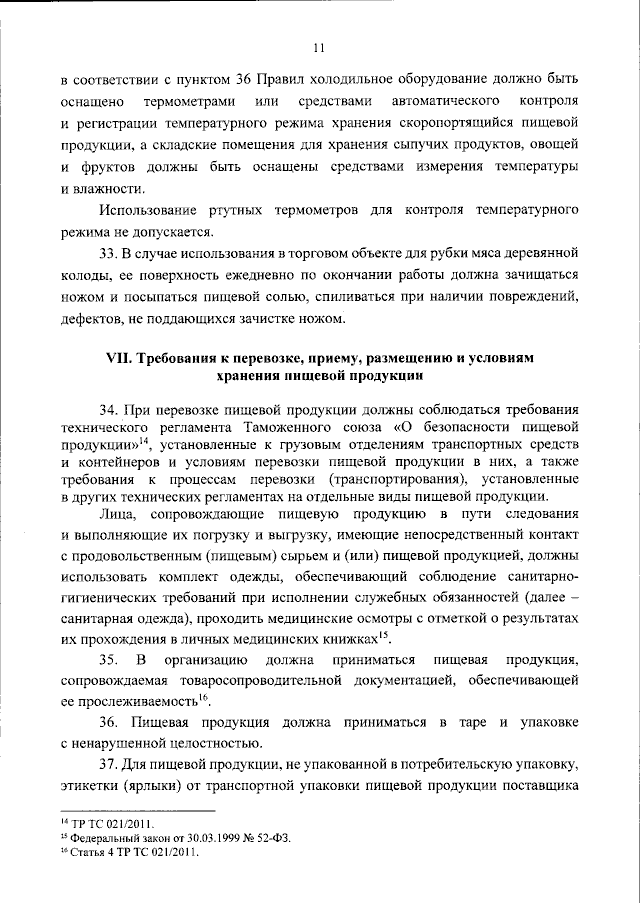 11

в соответствии с пунктом 36 Правил холодильное оборудование должно быть оснащено термометрами или средствами автоматического контроля и регистрации температурного режима хранения скоропортящийся пищевой продукции, а складские помещения для хранения сыпучих продуктов, овощей и фруктов должны быть оснащены средствами измерения температуры и влажности.

Использование ртутных термометров для контроля температурного режима не допускается.

33. В случае использования в торговом объекте для рубки мяса деревянной колоды, ее поверхность ежедневно по окончании работы должна зачищаться ножом и посыпаться пищевой солью, спиливаться при наличии повреждений, дефектов, не поддающихся зачистке ножом.

VII. Требования к перевозке, приему, размещению и условиям хранения пищевой продукции

34. При перевозке пищевой продукции должны соблюдаться требования технического регламента Таможенного союза «О безопасности пищевой продукции»$^{14}$, установленные к грузовым отделениям транспортных средств и контейнеров и условиям перевозки пищевой продукции в них, а также требования к процессам перевозки (транспортирования), установленные в других технических регламентах на отдельные виды пищевой продукции.

Лица, сопровождающие пищевую продукцию в пути следования и выполняющие их погрузку и выгрузку, имеющие непосредственный контакт с продовольственным (пищевым) сырьем и (или) пищевой продукцией, должны использовать комплект одежды, обеспечивающий соблюдение санитарно-гигиенических требований при исполнении служебных обязанностей (далее – санитарная одежда), проходить медицинские осмотры с отметкой о результатах их прохождения в личных медицинских книжках$^{15}$.

35. В организацию должна приниматься пищевая продукция, сопровождаемая товаросопроводительной документацией, обеспечивающей ее прослеживаемость$^{16}$.

36. Пищевая продукция должна приниматься в таре и упаковке с ненарушенной целостностью.

37. Для пищевой продукции, не упакованной в потребительскую упаковку, этикетки (ярлыки) от транспортной упаковки пищевой продукции поставщика

$^{14}$ ТР ТС 021/2011.
$^{15}$ Федеральный закон от 30.03.1999 № 52-ФЗ.
$^{16}$ Статья 4 ТР ТС 021/2011.